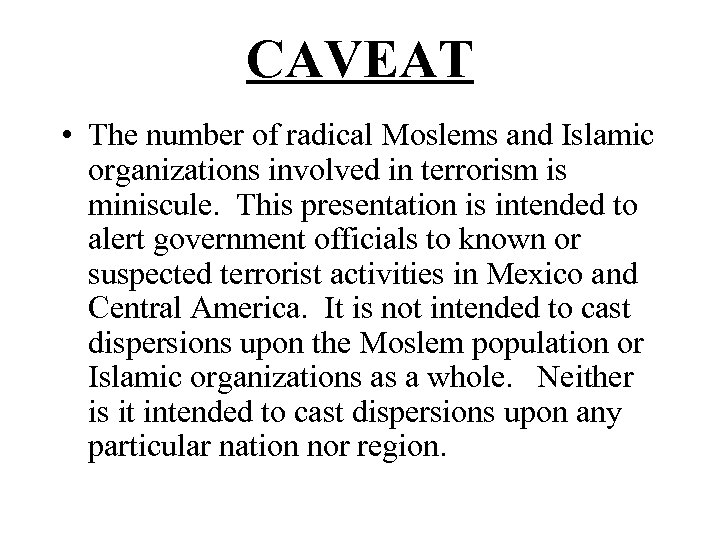 CAVEAT

• The number of radical Moslems and Islamic organizations involved in terrorism is miniscule. This presentation is intended to alert government officials to known or suspected terrorist activities in Mexico and Central America. It is not intended to cast dispersions upon the Moslem population or Islamic organizations as a whole. Neither is it intended to cast dispersions upon any particular nation nor region.